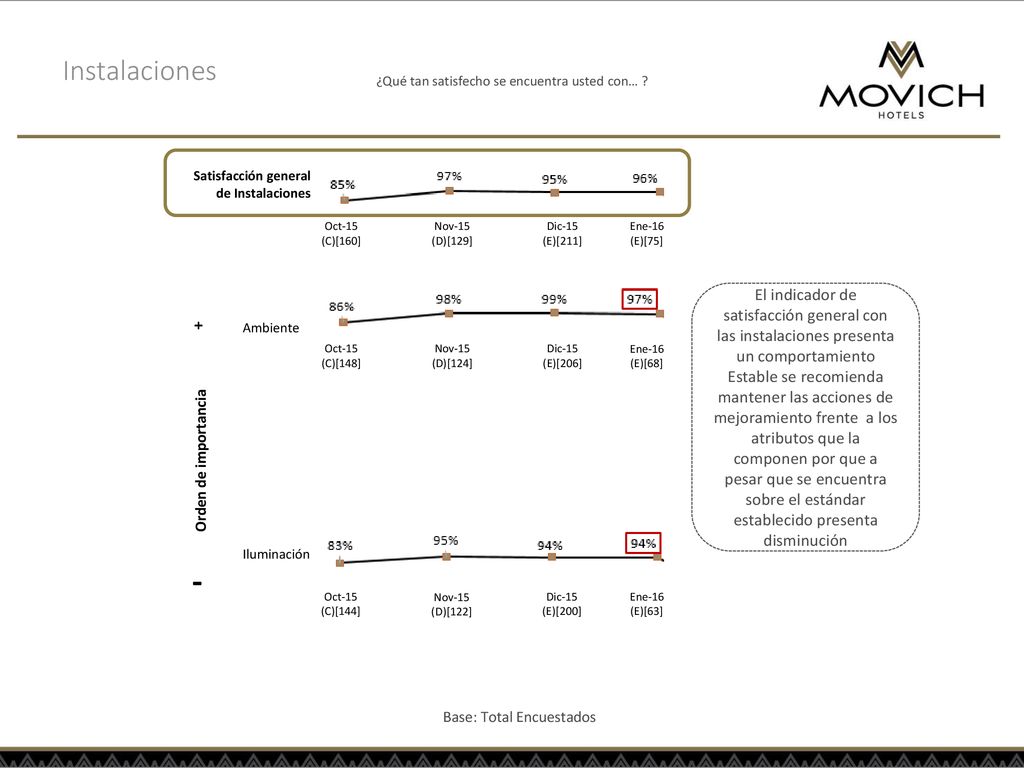 Instalaciones

¿Qué tan satisfecho se encuentra usted con… ?

MOVICH
HOTELS

Satisfacción general de Instalaciones

85%
97%
95%
96%

Oct-15 (C)[160]
Nov-15 (D)[129]
Dic-15 (E)[211]
Ene-16 (E)[75]

+

Orden de importancia

-

Ambiente

86%
98%
99%
97%

Oct-15 (C)[148]
Nov-15 (D)[124]
Dic-15 (E)[206]
Ene-16 (E)[68]

Iluminación

83%
95%
94%
94%

Oct-15 (C)[144]
Nov-15 (D)[122]
Dic-15 (E)[200]
Ene-16 (E)[63]

El indicador de satisfacción general con las instalaciones presenta un comportamiento Estable se recomienda mantener las acciones de mejoramiento frente a los atributos que la componen por que a pesar que se encuentra sobre el estándar establecido presenta disminución

Base: Total Encuestados